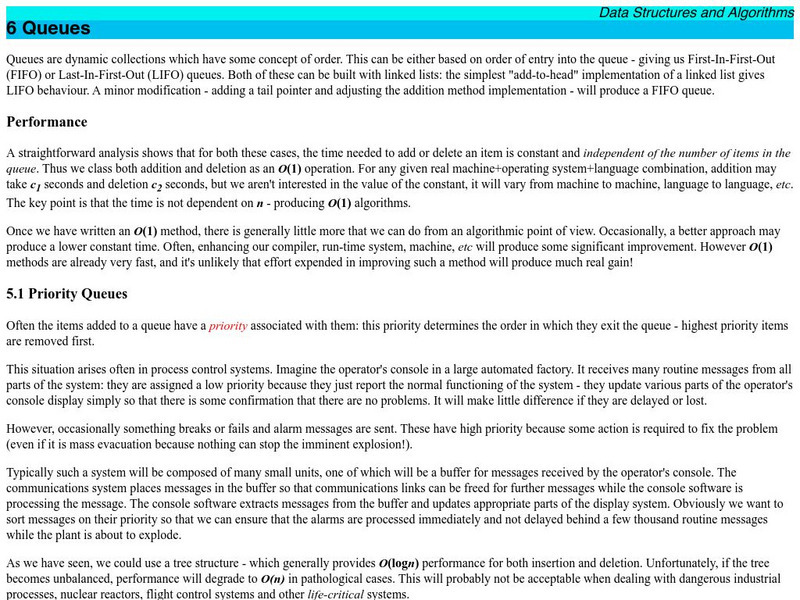 Data Structures and Algorithms

6 Queues

Queues are dynamic collections which have some concept of order. This can be either based on order of entry into the queue - giving us First-In-First-Out (FIFO) or Last-In-First-Out (LIFO) queues. Both of these can be built with linked lists: the simplest "add-to-head" implementation of a linked list gives LIFO behaviour. A minor modification - adding a tail pointer and adjusting the addition method implementation - will produce a FIFO queue.

Performance

A straightforward analysis shows that for both these cases, the time needed to add or delete an item is constant and independent of the number of items in the queue. Thus we class both addition and deletion as an $O(1)$ operation. For any given real machine+operating system+language combination, addition may take $c_1$ seconds and deletion $c_2$ seconds, but we aren't interested in the value of the constant, it will vary from machine to machine, language to language, etc. The key point is that the time is not dependent on $n$ - producing $O(1)$ algorithms.

Once we have written an $O(1)$ method, there is generally little more that we can do from an algorithmic point of view. Occasionally, a better approach may produce a lower constant time. Often, enhancing our compiler, run-time system, machine, etc will produce some significant improvement. However $O(1)$ methods are already very fast, and it's unlikely that effort expended in improving such a method will produce much real gain!

5.1 Priority Queues

Often the items added to a queue have a priority associated with them: this priority determines the order in which they exit the queue - highest priority items are removed first.

This situation arises often in process control systems. Imagine the operator's console in a large automated factory. It receives many routine messages from all parts of the system: they are assigned a low priority because they just report the normal functioning of the system - they update various parts of the operator's console display simply so that there is some confirmation that there are no problems. It will make little difference if they are delayed or lost.

However, occasionally something breaks or fails and alarm messages are sent. These have high priority because some action is required to fix the problem (even if it is mass evacuation because nothing can stop the imminent explosion!).

Typically such a system will be composed of many small units, one of which will be a buffer for messages received by the operator's console. The communications system places messages in the buffer so that communications links can be freed for further messages while the console software is processing the message. The console software extracts messages from the buffer and updates appropriate parts of the display system. Obviously we want to sort messages on their priority so that we can ensure that the alarms are processed immediately and not delayed behind a few thousand routine messages while the plant is about to explode.

As we have seen, we could use a tree structure - which generally provides $O(\log n)$ performance for both insertion and deletion. Unfortunately, if the tree becomes unbalanced, performance will degrade to $O(n)$ in pathological cases. This will probably not be acceptable when dealing with dangerous industrial processes, nuclear reactors, flight control systems and other life-critical systems.